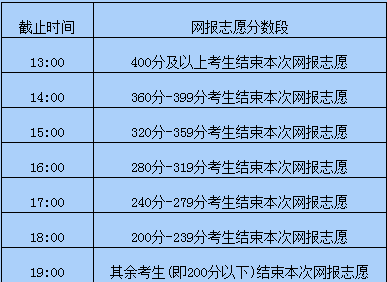 | 截止时间 | 网报志愿分数段 |
|---|---|
| 13:00 | 400分及以上考生结束本次网报志愿 |
| 14:00 | 360分-399分考生结束本次网报志愿 |
| 15:00 | 320分-359分考生结束本次网报志愿 |
| 16:00 | 280分-319分考生结束本次网报志愿 |
| 17:00 | 240分-279分考生结束本次网报志愿 |
| 18:00 | 200分-239分考生结束本次网报志愿 |
| 19:00 | 其余考生(即200分以下)结束本次网报志愿 |